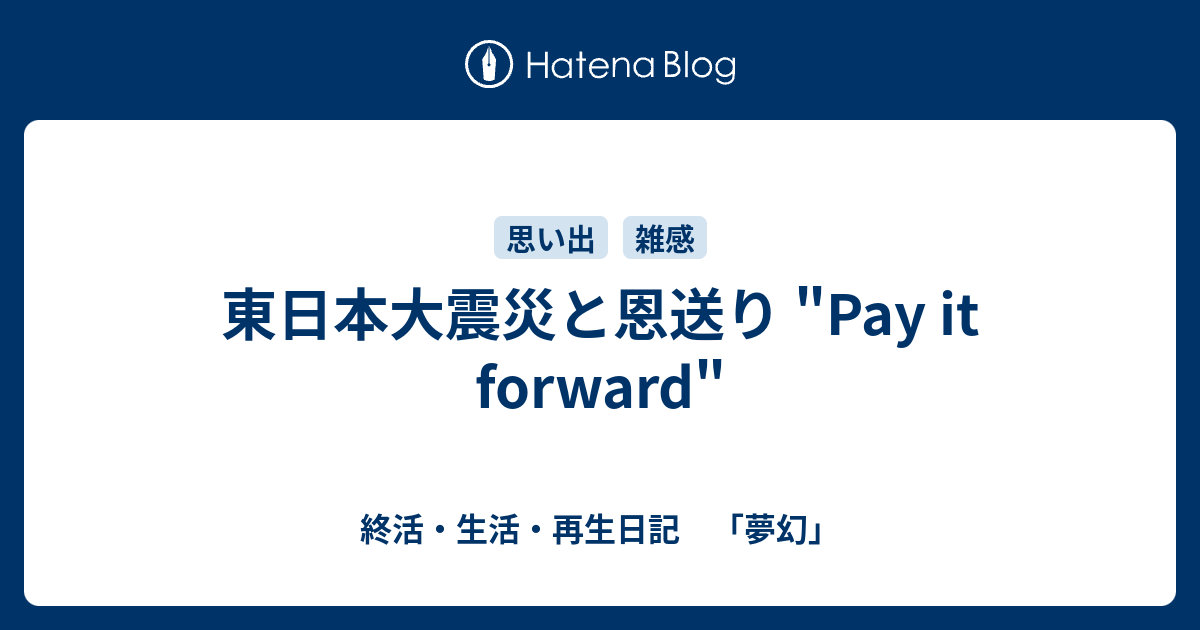 Hatena Blog

思い出 雑感

東日本大震災と恩送り "Pay it forward"

終活・生活・再生日記 「夢幻」